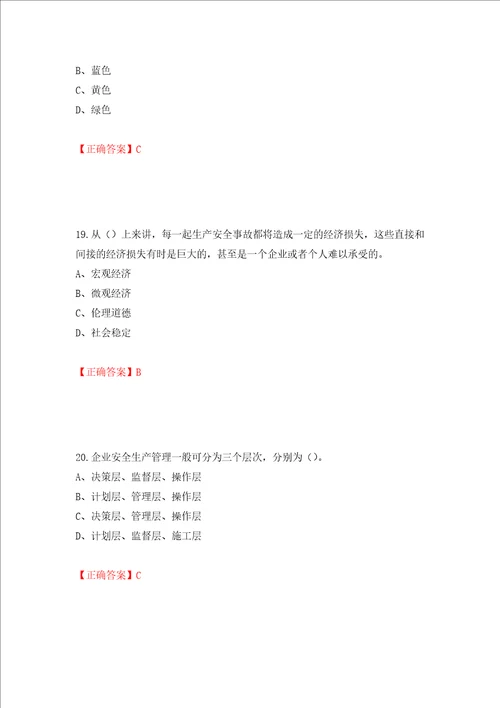 B、蓝色
C、黄色
D、绿色

【正确答案】C

19.从（）上来讲，每一起生产安全事故都将造成一定的经济损失，这些直接和间接的经济损失有时是巨大的，甚至是一个企业或者个人难以承受的。
A、宏观经济
B、微观经济
C、伦理道德
D、社会稳定

【正确答案】B

20.企业安全生产管理一般可分为三个层次，分别为（）。
A、决策层、监督层、操作层
B、计划层、管理层、操作层
C、决策层、管理层、操作层
D、计划层、监督层、施工层

【正确答案】C